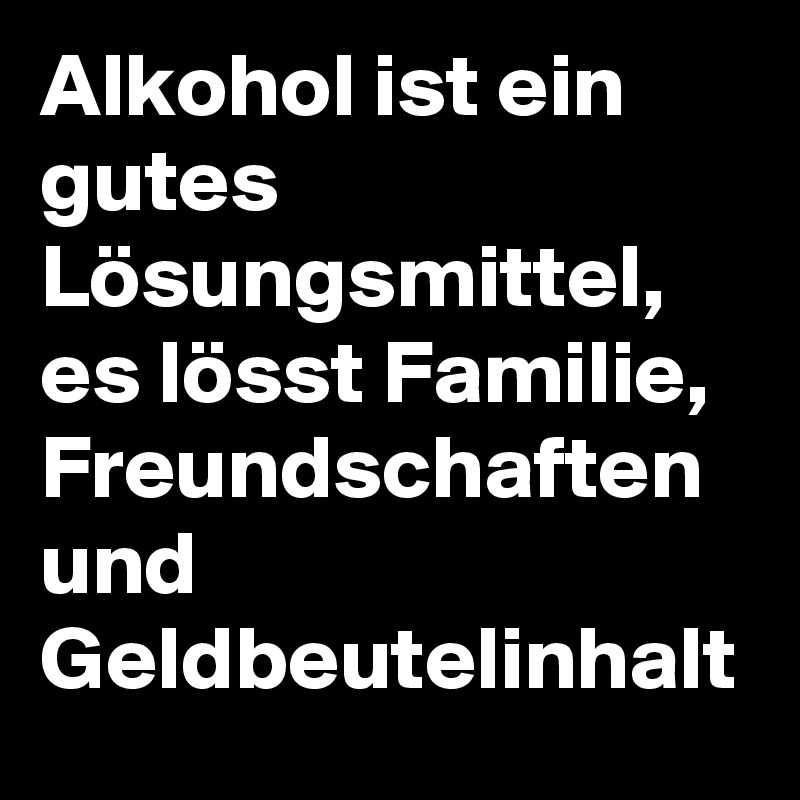 Alkohol ist ein gutes Lösungsmittel, es lösst Familie, Freundschaften und Geldbeutelinhalt